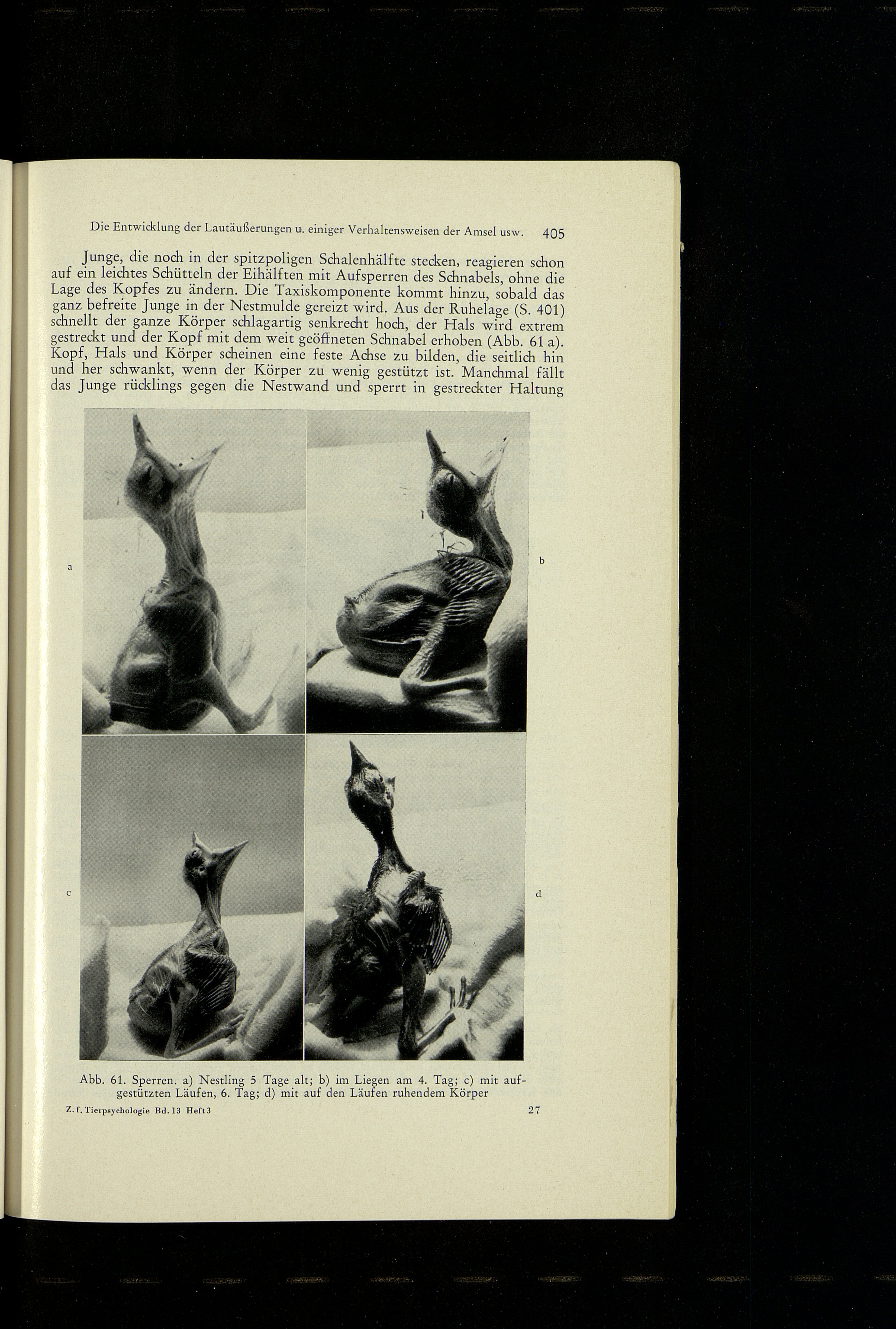 Die Entwicklung der Lautäußerungen u. einiger Verhaltensweisen der Amsel usw. 405

Junge, die noch in der spitzpoligen Schalenhälfte stecken, reagieren schon auf ein leichtes Schütteln der Eihälften mit Aufsperren des Schnabels, ohne die Lage des Kopfes zu ändern. Die Taxiskomponente kommt hinzu, sobald das ganz befreite Junge in der Nestmulde gereizt wird. Aus der Ruhelage (S. 401) schnellt der ganze Körper schlagartig senkrecht hoch, der Hals wird extrem gestreckt und der Kopf mit dem weit geöffneten Schnabel erhoben (Abb. 61 a). Kopf, Hals und Körper scheinen eine feste Achse zu bilden, die seitlich hin und her schwankt, wenn der Körper zu wenig gestützt ist. Manchmal fällt das Junge rücklings gegen die Nestwand und sperrt in gestreckter Haltung

a

b

c

d

Abb. 61. Sperren. a) Nestling 5 Tage alt; b) im Liegen am 4. Tag; c) mit aufgestützten Läufen, 6. Tag; d) mit auf den Läufen ruhendem Körper

Z. f. Tierpsychologie Bd. 13 Heft 3 27